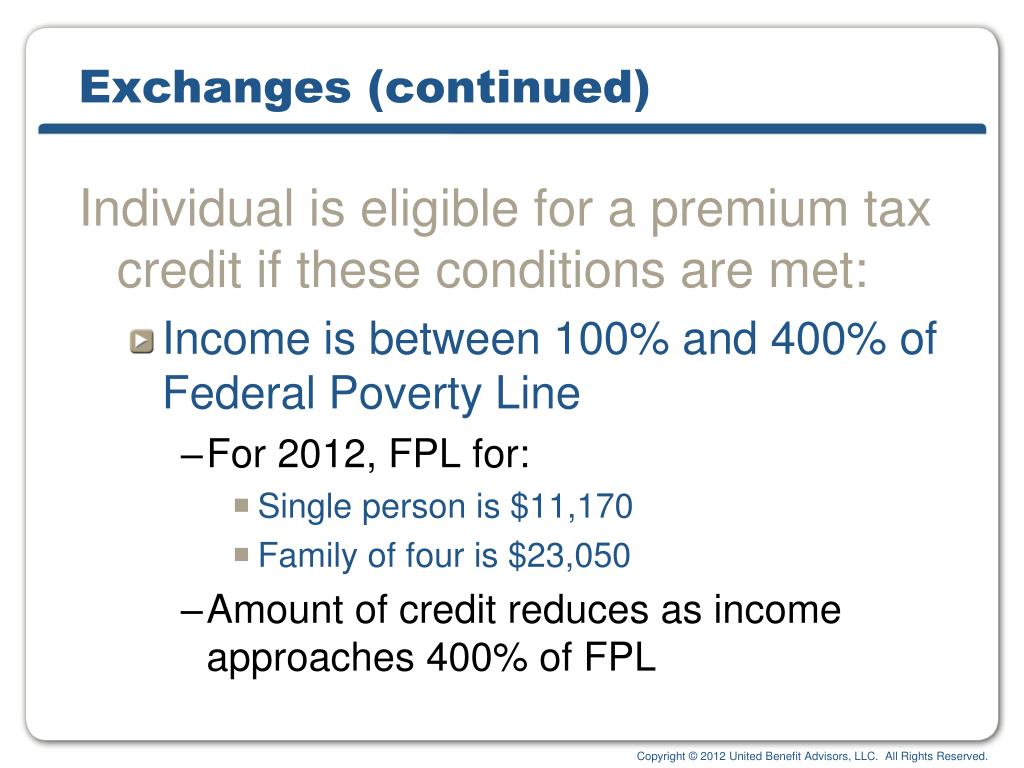 Exchanges (continued)

Individual is eligible for a premium tax credit if these conditions are met:

Income is between 100% and 400% of Federal Poverty Line

–For 2012, FPL for:

Single person is $11,170

Family of four is $23,050

–Amount of credit reduces as income approaches 400% of FPL

Copyright © 2012 United Benefit Advisors, LLC. All Rights Reserved.